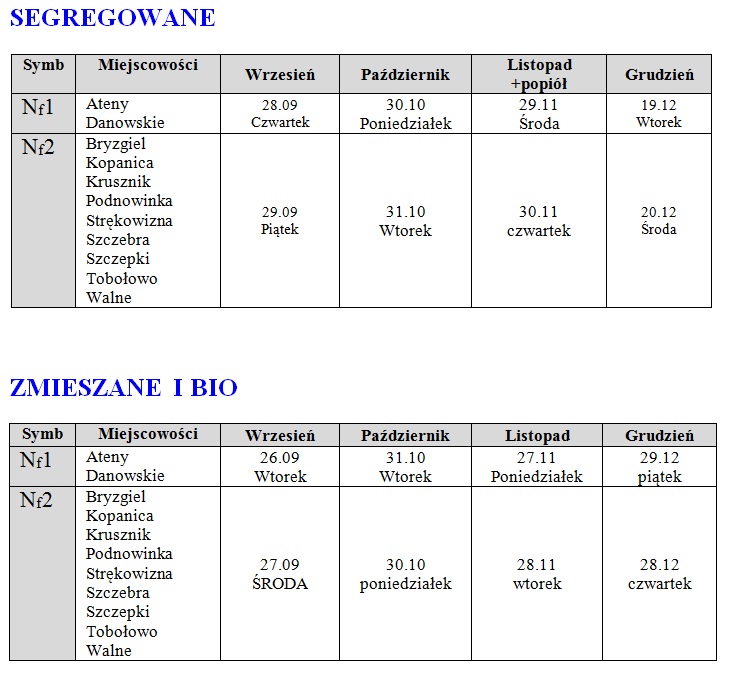 SEGREGOWANE

| Symb | Miejscowości | Wrzesień | Październik | Listopad +popiół | Grudzień |
|---|---|---|---|---|---|
| Nf1 | Ateny Danowskie | 28.09 Czwartek | 30.10 Poniedziałek | 29.11 Środa | 19.12 Wtorek |
| Nf2 | Bryzgiel Kopanica Krusznik Podnowinka Strękowizna Szczebra Szczepki Tobołowo Walne | 29.09 Piątek | 31.10 Wtorek | 30.11 czwartek | 20.12 Środa |

ZMIESZANE I BIO

| Symb | Miejscowości | Wrzesień | Październik | Listopad | Grudzień |
|---|---|---|---|---|---|
| Nf1 | Ateny Danowskie | 26.09 Wtorek | 31.10 Wtorek | 27.11 Poniedziałek | 29.12 piątek |
| Nf2 | Bryzgiel Kopanica Krusznik Podnowinka Strękowizna Szczebra Szczepki Tobołowo Walne | 27.09 ŚRODA | 30.10 poniedziałek | 28.11 wtorek | 28.12 czwartek |